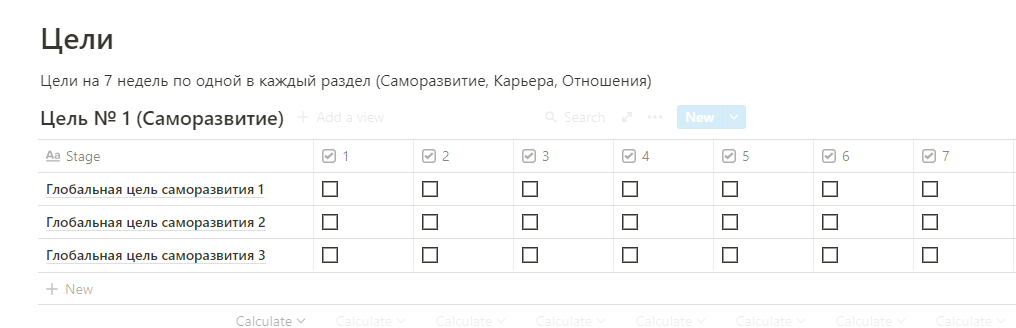 Цели

Цели на 7 недель по одной в каждый раздел (Саморазвитие, Карьера, Отношения)

Цель № 1 (Саморазвитие) + Add a view Search ··· New

| Aa Stage | 1 | 2 | 3 | 4 | 5 | 6 | 7 |
|---|---|---|---|---|---|---|---|
| Глобальная цель саморазвития 1 | ☐ | ☐ | ☐ | ☐ | ☐ | ☐ | ☐ |
| Глобальная цель саморазвития 2 | ☐ | ☐ | ☐ | ☐ | ☐ | ☐ | ☐ |
| Глобальная цель саморазвития 3 | ☐ | ☐ | ☐ | ☐ | ☐ | ☐ | ☐ |

+ New

Calculate Calculate Calculate Calculate Calculate Calculate Calculate Calculate